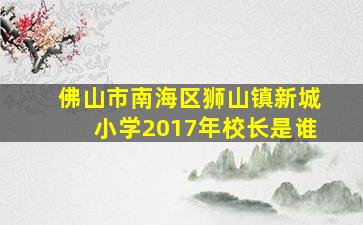 佛山市南海区狮山镇新城小学2017年校长是谁